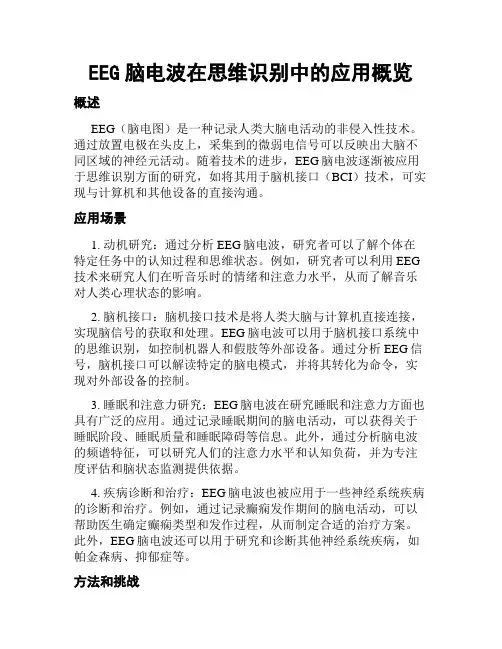 EEG 脑电波在思维识别中的应用概览

概述

EEG（脑电图）是一种记录人类大脑电活动的非侵入性技术。通过放置电极在头皮上，采集到的微弱电信号可以反映出大脑不同区域的神经元活动。随着技术的进步，EEG 脑电波逐渐被应用于思维识别方面的研究，如将其用于脑机接口（BCI）技术，可实现与计算机和其他设备的直接沟通。

应用场景

1. 动机研究：通过分析 EEG 脑电波，研究者可以了解个体在特定任务中的认知过程和思维状态。例如，研究者可以利用 EEG 技术来研究人们在听音乐时的情绪和注意力水平，从而了解音乐对人类心理状态的影响。

2. 脑机接口：脑机接口技术是将人类大脑与计算机直接连接，实现脑信号的获取和处理。EEG 脑电波可以用于脑机接口系统中的思维识别，如控制机器人和假肢等外部设备。通过分析 EEG 信号，脑机接口可以解读特定的脑电模式，并将其转化为命令，实现对外部设备的控制。

3. 睡眠和注意力研究：EEG 脑电波在研究睡眠和注意力方面也具有广泛的应用。通过记录睡眠期间的脑电活动，可以获得关于睡眠阶段、睡眠质量和睡眠障碍等信息。此外，通过分析脑电波的频谱特征，可以研究人们的注意力水平和认知负荷，并为专注度评估和脑状态监测提供依据。

4. 疾病诊断和治疗：EEG 脑电波也被应用于一些神经系统疾病的诊断和治疗。例如，通过记录癫痫发作期间的脑电活动，可以帮助医生确定癫痫类型和发作过程，从而制定合适的治疗方案。此外，EEG 脑电波还可以用于研究和诊断其他神经系统疾病，如帕金森病、抑郁症等。

方法和挑战